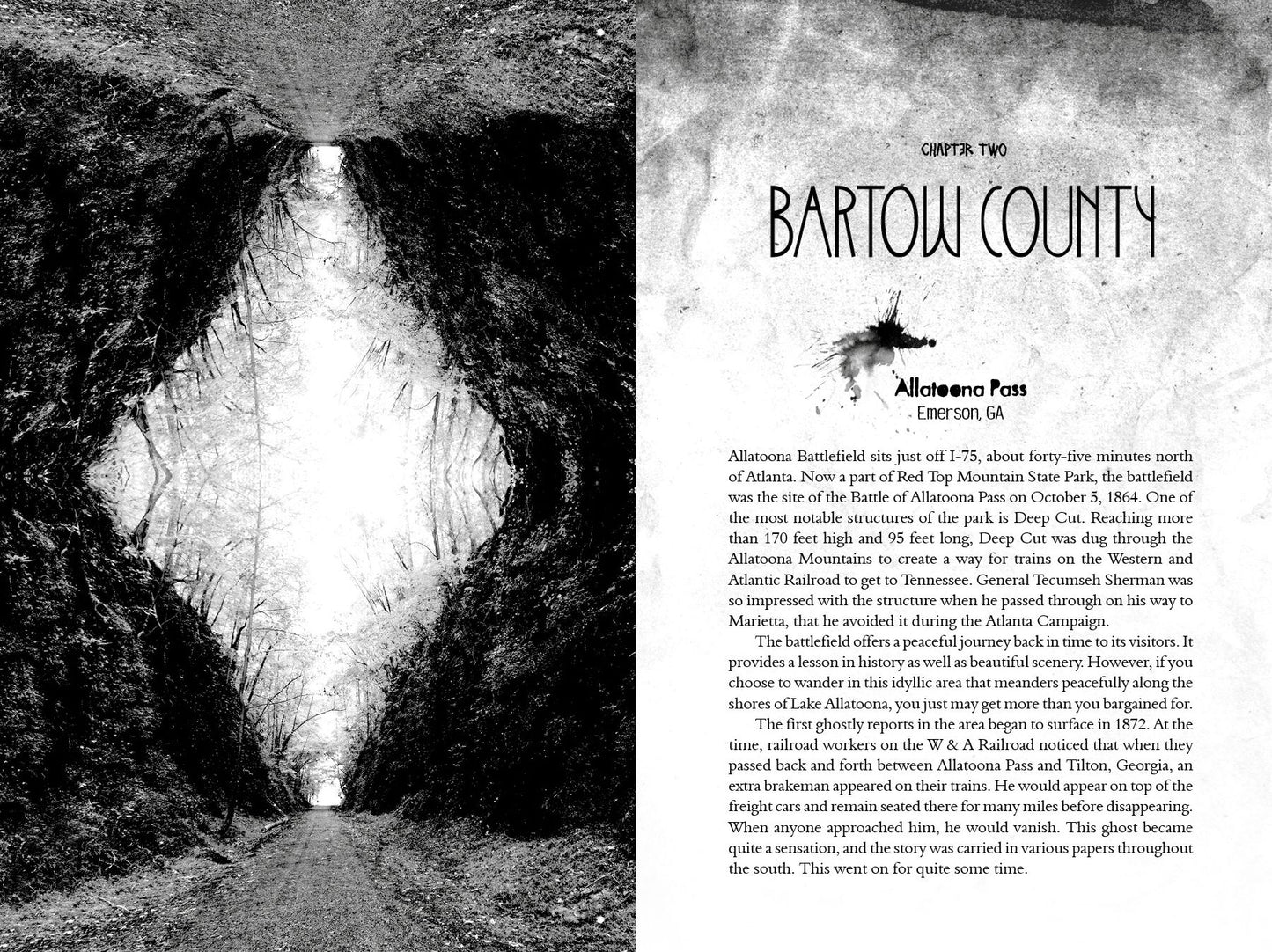 CHAPTER TWO

BARTOW COUNTY

Allatoona Pass
Emerson, GA

Allatoona Battlefield sits just off I-75, about forty-five minutes north of Atlanta. Now a part of Red Top Mountain State Park, the battlefield was the site of the Battle of Allatoona Pass on October 5, 1864. One of the most notable structures of the park is Deep Cut. Reaching more than 170 feet high and 95 feet long, Deep Cut was dug through the Allatoona Mountains to create a way for trains on the Western and Atlantic Railroad to get to Tennessee. General Tecumseh Sherman was so impressed with the structure when he passed through on his way to Marietta, that he avoided it during the Atlanta Campaign.

The battlefield offers a peaceful journey back in time to its visitors. It provides a lesson in history as well as beautiful scenery. However, if you choose to wander in this idyllic area that meanders peacefully along the shores of Lake Allatoona, you just may get more than you bargained for.

The first ghostly reports in the area began to surface in 1872. At the time, railroad workers on the W & A Railroad noticed that when they passed back and forth between Allatoona Pass and Tilton, Georgia, an extra brakeman appeared on their trains. He would appear on top of the freight cars and remain seated there for many miles before disappearing. When anyone approached him, he would vanish. This ghost became quite a sensation, and the story was carried in various papers throughout the south. This went on for quite some time.